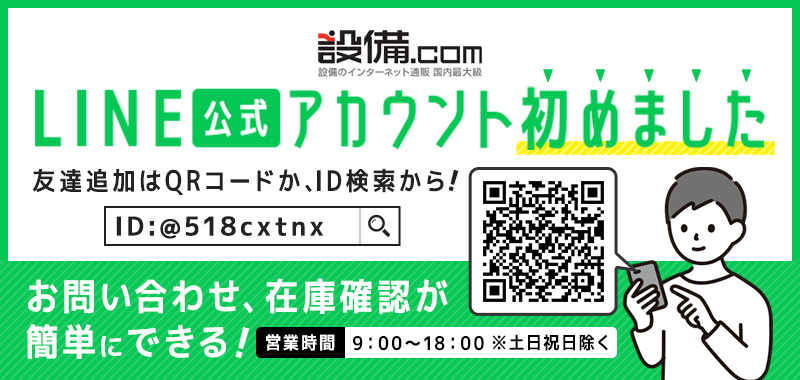 設備.com
設備のインターネット通販 国内最大級

LINE 公式 アカウント初めました

友達追加はQRコードか、ID検索から!

ID:@518cxtnx

お問い合わせ、在庫確認が簡単にできる!

営業時間 9:00～18:00 ※土日祝日除く